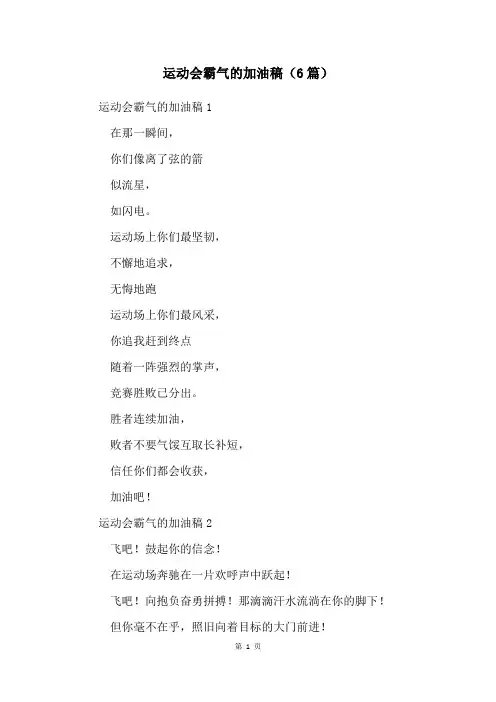 运动会霸气的加油稿（6篇）

运动会霸气的加油稿 1

在那一瞬间，

你们像离了弦的箭

似流星，

如闪电。

运动场上你们最坚韧，

不懈地追求，

无悔地跑

运动场上你们最风采，

你追我赶到终点

随着一阵强烈的掌声，

竞赛胜败已分出。

胜者连续加油，

败者不要气馁互取长补短，

信任你们都会收获，

加油吧！

运动会霸气的加油稿 2

飞吧！鼓起你的信念！

在运动场奔驰在一片欢呼声中跃起！

飞吧！向抱负奋勇拼搏！那滴滴汗水流淌在你的脚下！

但你毫不在乎，照旧向着目标的大门前进！

第 1 页